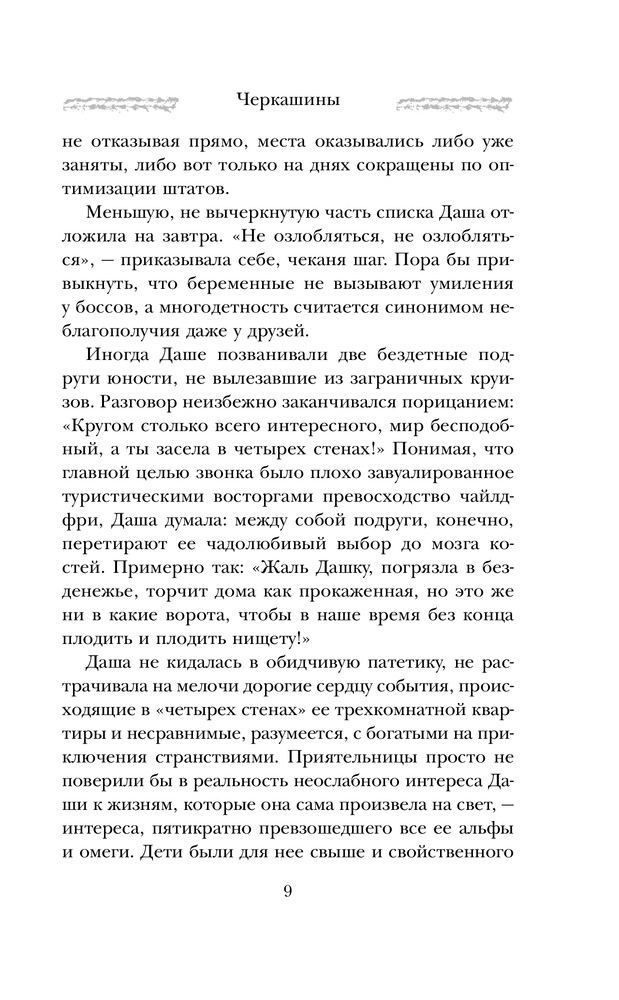 Черкашины

не отказывая прямо, места оказывались либо уже заняты, либо вот только на днях сокращены по оптимизации штатов.

Меньшую, не вычеркнутую часть списка Даша отложила на завтра. «Не озлобляться, не озлобляться», — приказывала себе, чеканя шаг. Пора бы привыкнуть, что беременные не вызывают умиления у боссов, а многодетность считается синонимом неблагополучия даже у друзей.

Иногда Даше позванивали две бездетные подруги юности, не вылезавшие из заграничных круизов. Разговор неизбежно заканчивался порицанием: «Кругом столько всего интересного, мир бесподобный, а ты засела в четырех стенах!» Понимая, что главной целью звонка было плохо завуалированное туристическими восторгами превосходство чайлдфри, Даша думала: между собой подруги, конечно, перетирают ее чадолюбивый выбор до мозга костей. Примерно так: «Жаль Дашку, погрязла в безденежье, торчит дома как прокаженная, но это же ни в какие ворота, чтобы в наше время без конца плодить и плодить нищету!»

Даша не кидалась в обидчивую патетику, не растрачивала на мелочи дорогие сердцу события, происходящие в «четырех стенах» ее трехкомнатной квартиры и несравнимые, разумеется, с богатыми на приключения странствиями. Приятельницы просто не поверили бы в реальность неослабного интереса Даши к жизням, которые она сама произвела на свет, — интереса, пятикратно превзошедшего все ее альфы и омеги. Дети были для нее свыше и свойственного

9